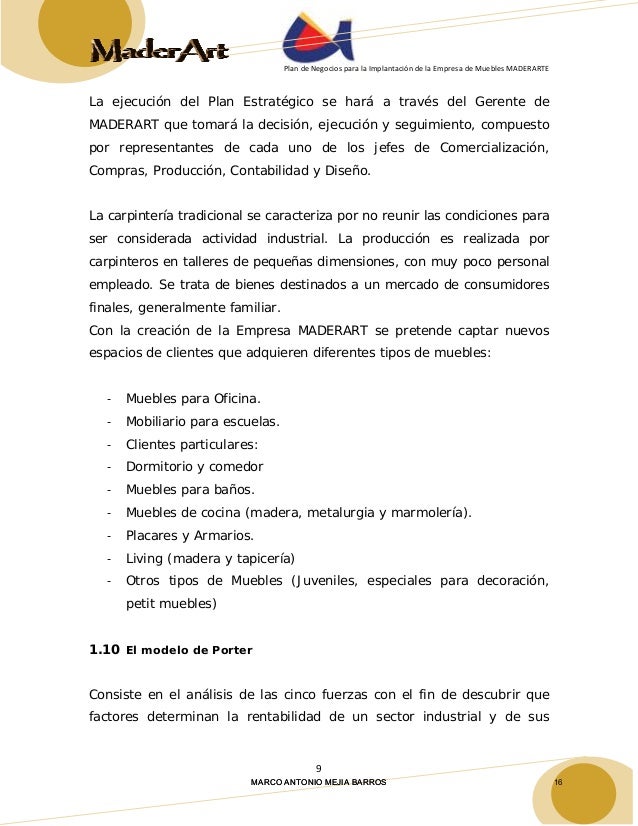 MaderArt

Plan de Negocios para la Implantación de la Empresa de Muebles MADERARTE

La ejecución del Plan Estratégico se hará a través del Gerente de MADERART que tomará la decisión, ejecución y seguimiento, compuesto por representantes de cada uno de los jefes de Comercialización, Compras, Producción, Contabilidad y Diseño.

La carpintería tradicional se caracteriza por no reunir las condiciones para ser considerada actividad industrial. La producción es realizada por carpinteros en talleres de pequeñas dimensiones, con muy poco personal empleado. Se trata de bienes destinados a un mercado de consumidores finales, generalmente familiar.
Con la creación de la Empresa MADERART se pretende captar nuevos espacios de clientes que adquieren diferentes tipos de muebles:

- Muebles para Oficina.
- Mobiliario para escuelas.
- Clientes particulares:
- Dormitorio y comedor
- Muebles para baños.
- Muebles de cocina (madera, metalurgia y marmolería).
- Placares y Armarios.
- Living (madera y tapicería)
- Otros tipos de Muebles (Juveniles, especiales para decoración, petit muebles)

1.10 El modelo de Porter

Consiste en el análisis de las cinco fuerzas con el fin de descubrir que factores determinan la rentabilidad de un sector industrial y de sus

9
MARCO ANTONIO MEJIA BARROS

16